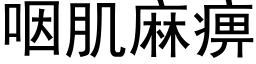 咽肌麻痹